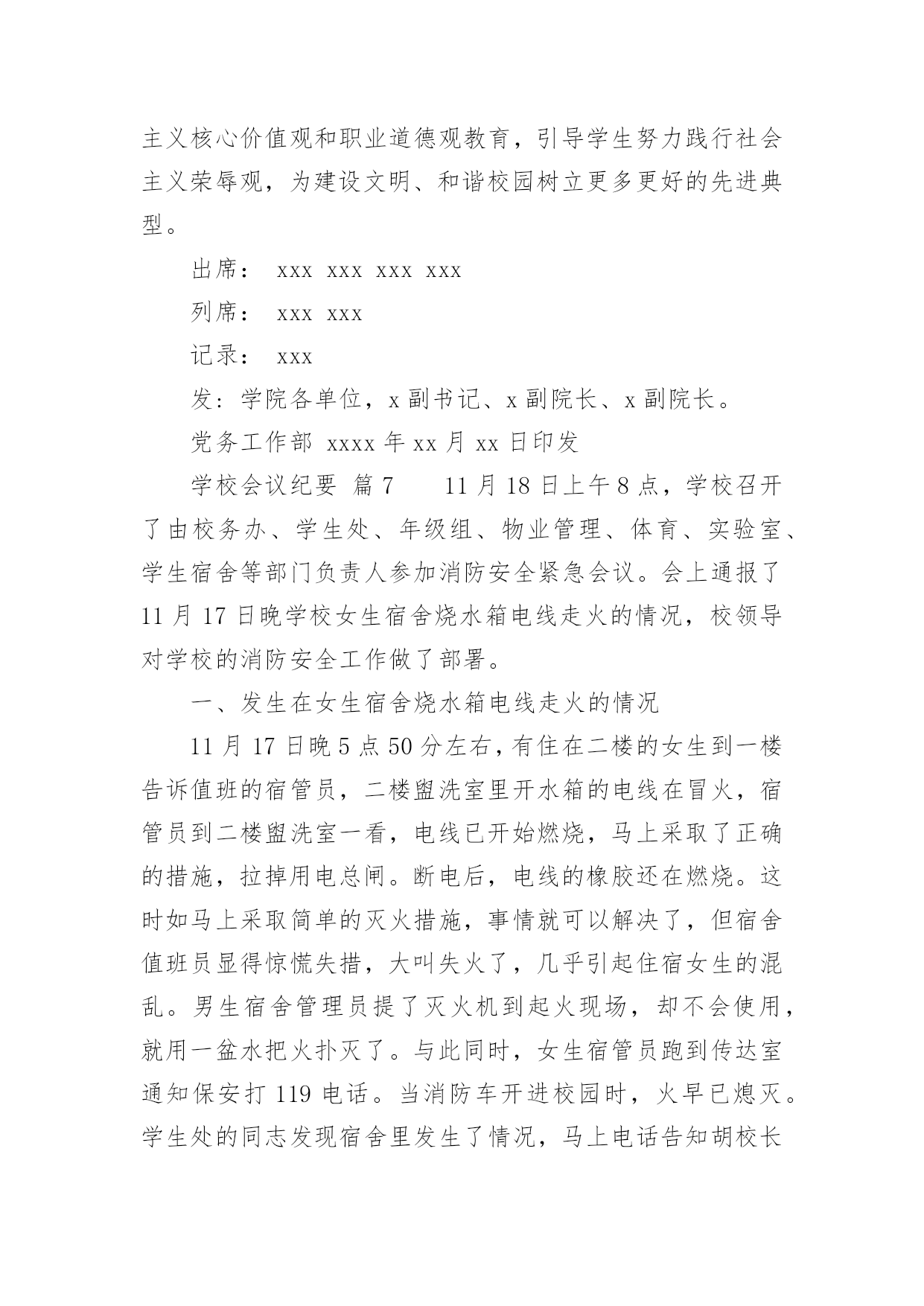 主义核心价值观和职业道德观教育，引导学生努力践行社会主义荣辱观，为建设文明、和谐校园树立更多更好的先进典型。

出席： xxx xxx xxx xxx

列席： xxx xxx

记录： xxx

发：学院各单位，x 副书记、x 副院长、x 副院长。

党务工作部 xxxx 年 xx 月 xx 日印发

学校会议纪要 篇 7　　11 月 18 日上午 8 点，学校召开了由校务办、学生处、年级组、物业管理、体育、实验室、学生宿舍等部门负责人参加消防安全紧急会议。会上通报了 11 月 17 日晚学校女生宿舍烧水箱电线走火的情况，校领导对学校的消防安全工作做了部署。

一、发生在女生宿舍烧水箱电线走火的情况

11 月 17 日晚 5 点 50 分左右，有住在二楼的女生到一楼告诉值班的宿管员，二楼盥洗室里开水箱的电线在冒火，宿管员到二楼盥洗室一看，电线已开始燃烧，马上采取了正确的措施，拉掉用电总闸。断电后，电线的橡胶还在燃烧。这时如马上采取简单的灭火措施，事情就可以解决了，但宿舍值班员显得惊慌失措，大叫失火了，几乎引起住宿女生的混乱。男生宿舍管理员提了灭火机到起火现场，却不会使用，就用一盆水把火扑灭了。与此同时，女生宿管员跑到传达室通知保安打 119 电话。当消防车开进校园时，火早已熄灭。学生处的同志发现宿舍里发生了情况，马上电话告知胡校长